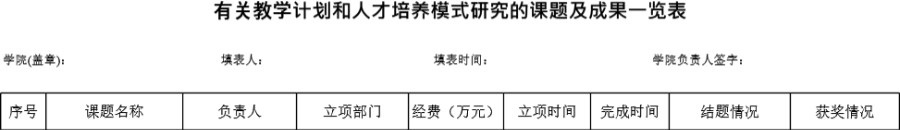 有关教学计划和人才培养模式研究的课题及成果一览表

学院(盖章)：　　填表人：　　填表时间：　　学院负责人签字：

| 序号 | 课题名称 | 负责人 | 立项部门 | 经费（万元） | 立项时间 | 完成时间 | 结题情况 | 获奖情况 |
|---|---|---|---|---|---|---|---|---|